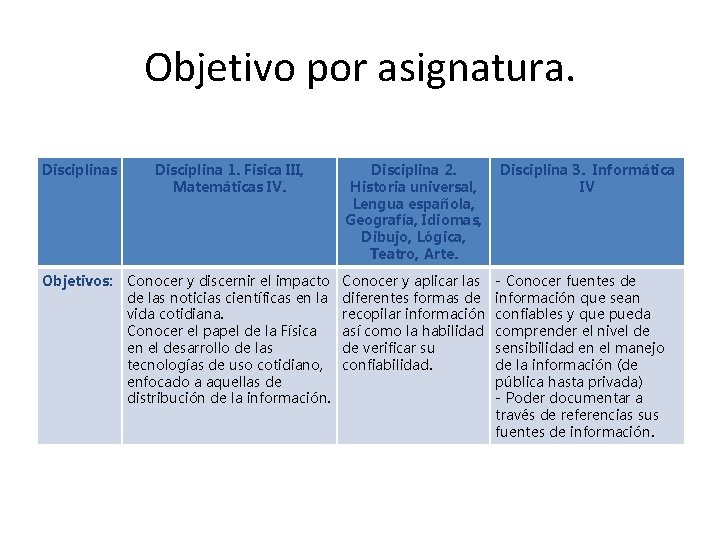 Objetivo por asignatura.

| Disciplinas | Disciplina 1. Física III, Matemáticas IV. | Disciplina 2. Historia universal, Lengua española, Geografía, Idiomas, Dibujo, Lógica, Teatro, Arte. | Disciplina 3. Informática IV |
|---|---|---|---|
| Objetivos: | Conocer y discernir el impacto de las noticias científicas en la vida cotidiana. Conocer el papel de la Física en el desarrollo de las tecnologías de uso cotidiano, enfocado a aquellas de distribución de la información. | Conocer y aplicar las diferentes formas de recopilar información así como la habilidad de verificar su confiabilidad. | - Conocer fuentes de información que sean confiables y que pueda comprender el nivel de sensibilidad en el manejo de la información (de pública hasta privada) - Poder documentar a través de referencias sus fuentes de información. |